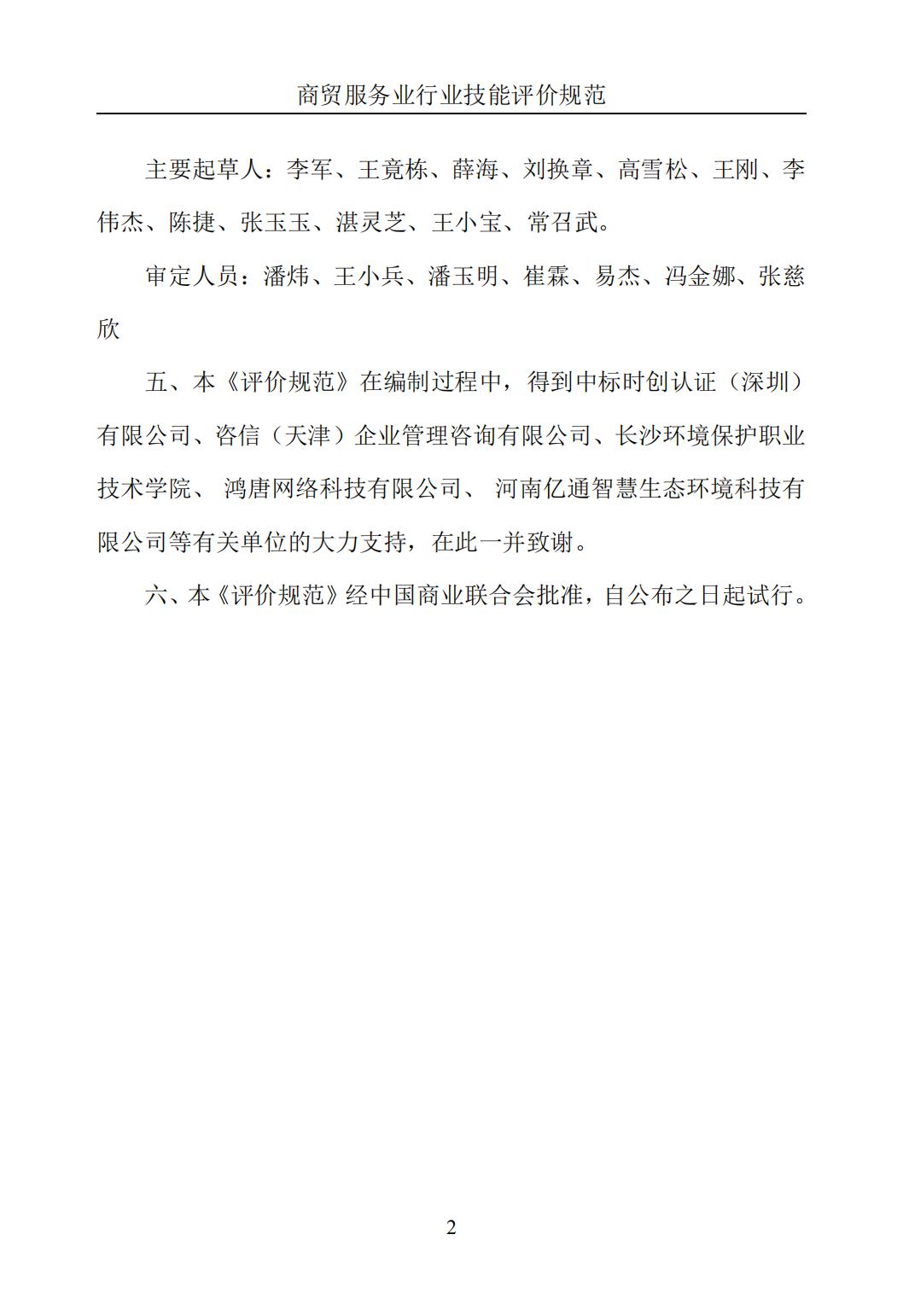 商贸服务业行业技能评价规范

主要起草人：李军、王竟栋、薛海、刘换章、高雪松、王刚、李伟杰、陈捷、张玉玉、湛灵芝、王小宝、常召武。

审定人员：潘炜、王小兵、潘玉明、崔霖、易杰、冯金娜、张慈欣

五、本《评价规范》在编制过程中，得到中标时创认证（深圳）有限公司、咨信（天津）企业管理咨询有限公司、长沙环境保护职业技术学院、 鸿唐网络科技有限公司、 河南亿通智慧生态环境科技有限公司等有关单位的大力支持，在此一并致谢。

六、本《评价规范》经中国商业联合会批准，自公布之日起试行。

2